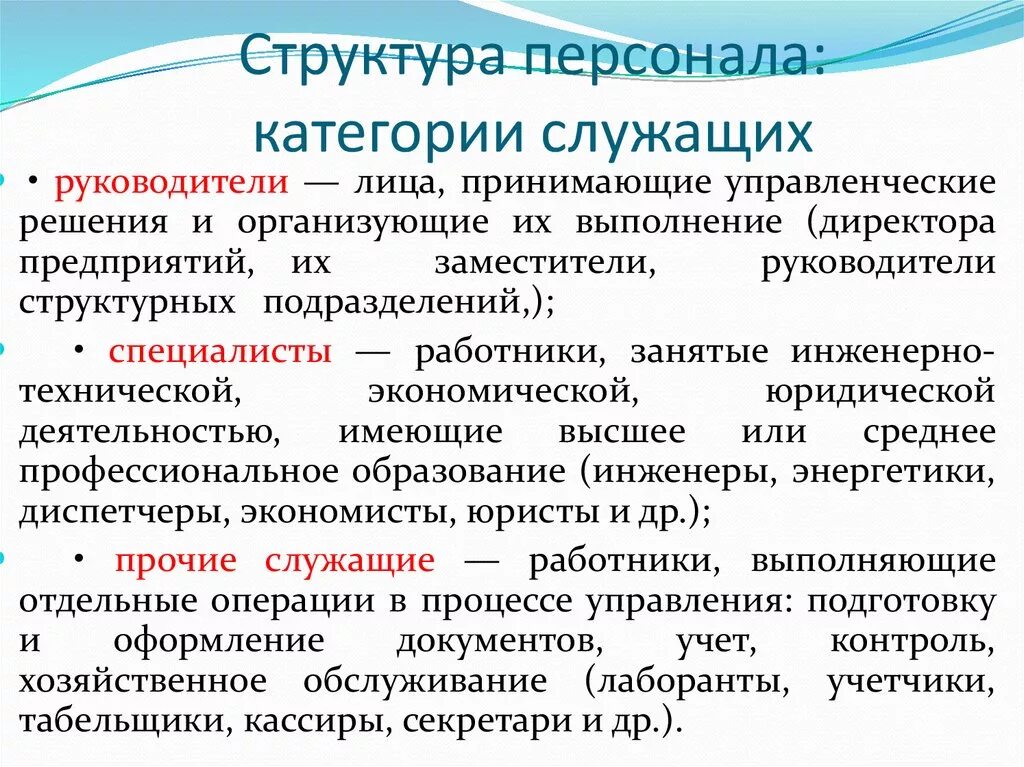 Структура персонала: категории служащих

• руководители — лица, принимающие управленческие решения и организующие их выполнение (директора предприятий, их заместители, руководители структурных подразделений,);

• специалисты — работники, занятые инженерно-технической, экономической, юридической деятельностью, имеющие высшее или среднее профессиональное образование (инженеры, энергетики, диспетчеры, экономисты, юристы и др.);

• прочие служащие — работники, выполняющие отдельные операции в процессе управления: подготовку и оформление документов, учет, контроль, хозяйственное обслуживание (лаборанты, учетчики, табельщики, кассиры, секретари и др.).